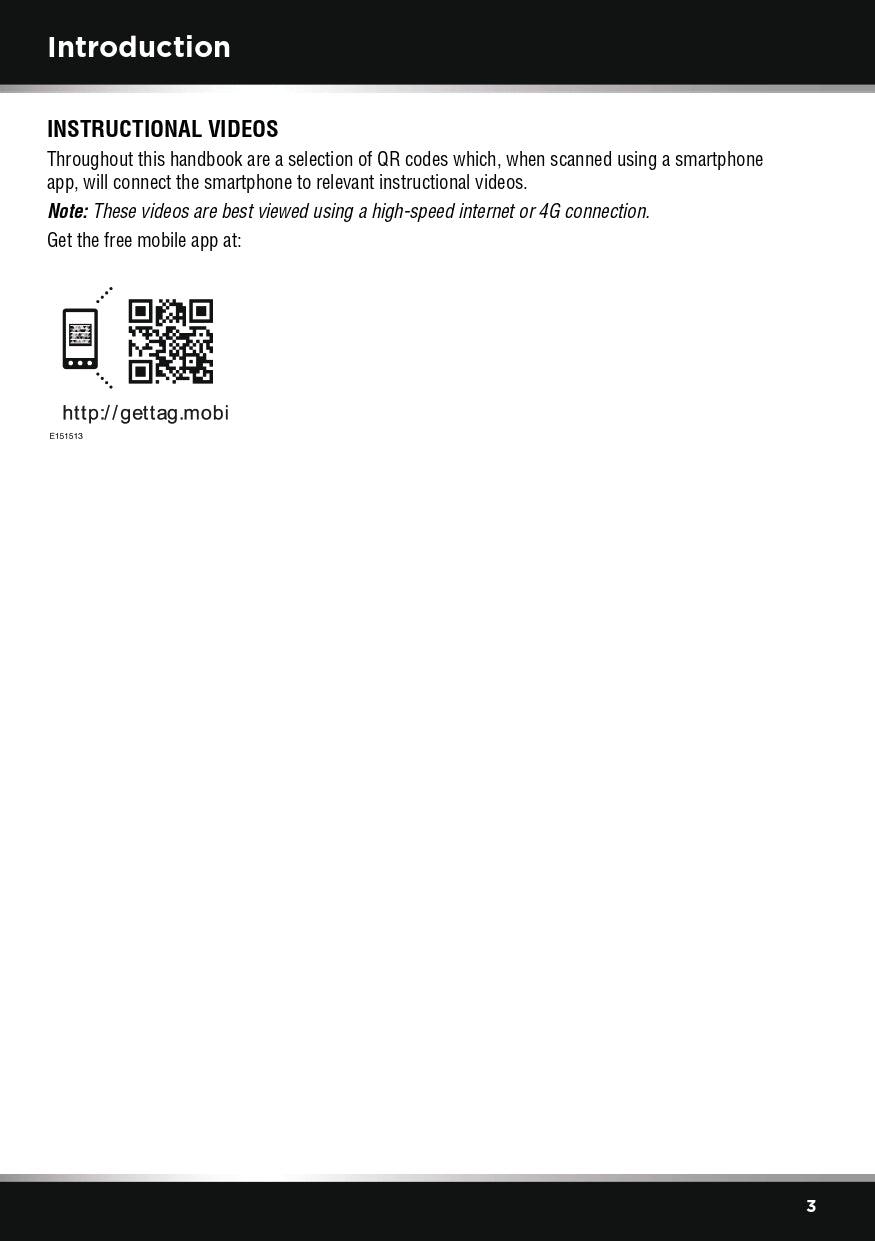 Introduction

INSTRUCTIONAL VIDEOS

Throughout this handbook are a selection of QR codes which, when scanned using a smartphone app, will connect the smartphone to relevant instructional videos.

Note: These videos are best viewed using a high-speed internet or 4G connection.

Get the free mobile app at:

http://gettag.mobi

E151513

3